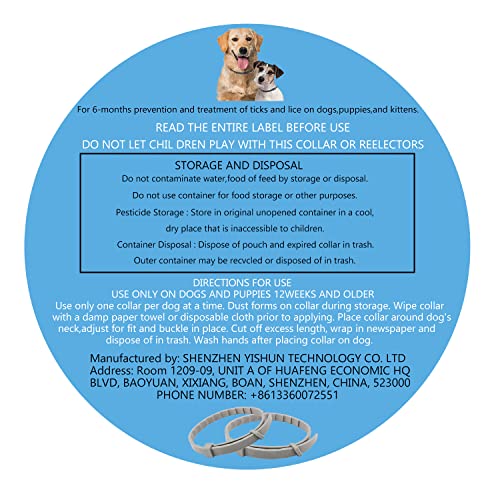 For 6-months prevention and treatment of ticks and lice on dogs,puppies,and kittens.

READ THE ENTIRE LABEL BEFORE USE

DO NOT LET CHIL DREN PLAY WITH THIS COLLAR OR REELECTORS

STORAGE AND DISPOSAL

Do not contaminate water,food of feed by storage or disposal.

Do not use container for food storage or other purposes.

Pesticide Storage : Store in original unopened container in a cool, dry place that is inaccessible to children.

Container Disposal : Dispose of pouch and expired collar in trash.

Outer container may be recvcled or disposed of in trash.

DIRECTIONS FOR USE

USE ONLY ON DOGS AND PUPPIES 12WEEKS AND OLDER

Use only one collar per dog at a time. Dust forms on collar during storage. Wipe collar with a damp paper towel or disposable cloth prior to applying. Place collar around dog's neck,adjust for fit and buckle in place. Cut off excess length, wrap in newspaper and dispose of in trash. Wash hands after placing collar on dog.

Manufactured by: SHENZHEN YISHUN TECHNOLOGY CO. LTD
Address: Room 1209-09, UNIT A OF HUAFENG ECONOMIC HQ
BLVD, BAOYUAN, XIXIANG, BOAN, SHENZHEN, CHINA, 523000
PHONE NUMBER: +8613360072551